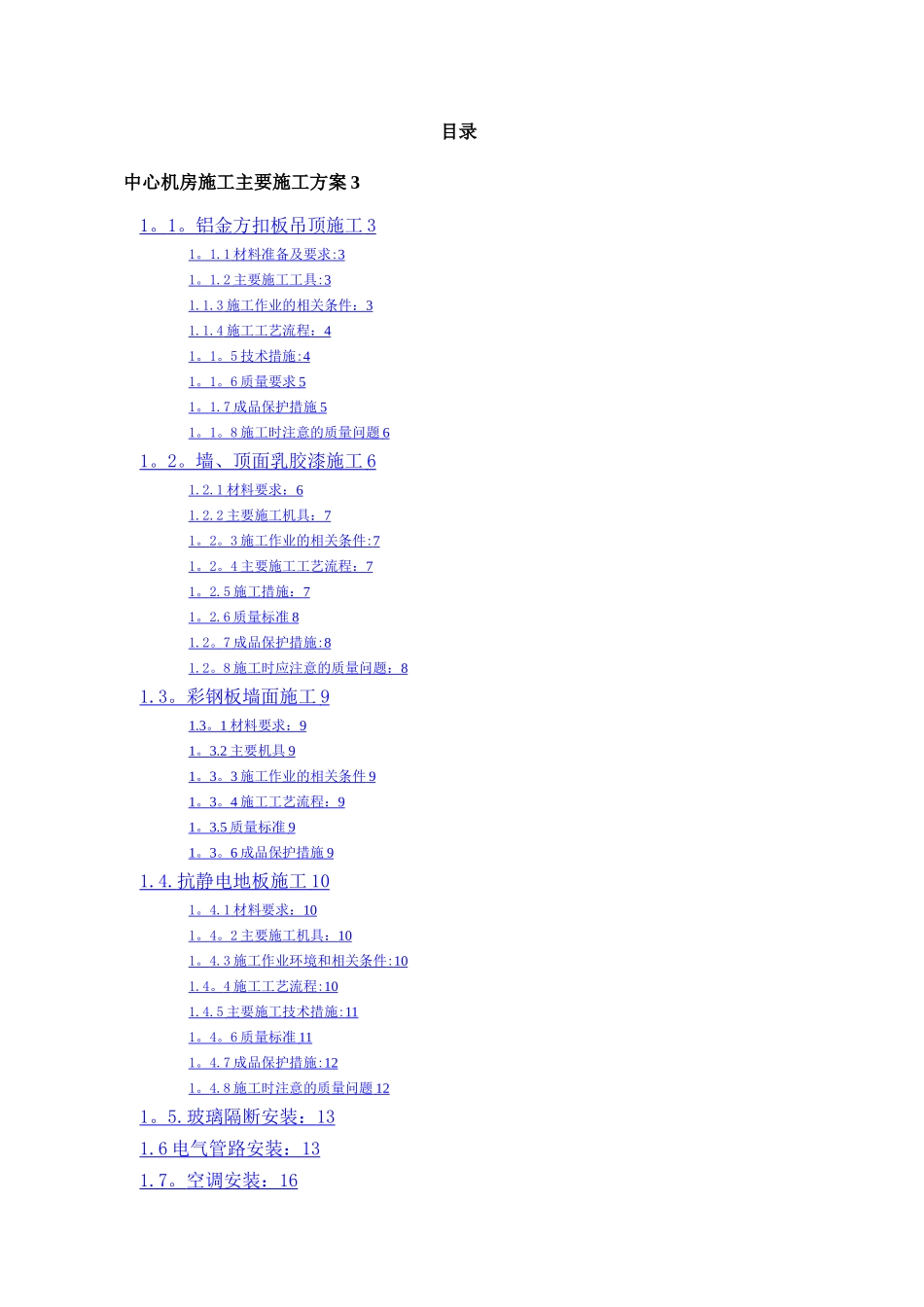 目录

中心机房施工主要施工方案 3

1。1。铝金方扣板吊顶施工 3

1。1.1 材料准备及要求:3

1。1.2 主要施工工具:3

1.1.3 施工作业的相关条件：3

1.1.4 施工工艺流程：4

1。1。5 技术措施:4

1。1。6 质量要求 5

1。1.7 成品保护措施 5

1。1。8 施工时注意的质量问题 6

1。2。墙、顶面乳胶漆施工 6

1.2.1 材料要求：6

1.2.2 主要施工机具：7

1。2。3 施工作业的相关条件:7

1。2。4 主要施工工艺流程：7

1。2.5 施工措施：7

1。2.6 质量标准 8

1.2。7 成品保护措施:8

1.2。8 施工时应注意的质量问题：8

1.3。彩钢板墙面施工 9

1.3。1 材料要求：9

1。3.2 主要机具 9

1。3。3 施工作业的相关条件 9

1。3。4 施工工艺流程：9

1。3.5 质量标准 9

1。3。6 成品保护措施 9

1.4.抗静电地板施工 10

1。4.1 材料要求：10

1。4。2 主要施工机具：10

1。4.3 施工作业环境和相关条件:10

1.4。4 施工工艺流程:10

1.4.5 主要施工技术措施:11

1。4。6 质量标准 11

1。4.7 成品保护措施:12

1。4.8 施工时注意的质量问题 12

1。5.玻璃隔断安装：13

1.6 电气管路安装：13

1.7。空调安装：16